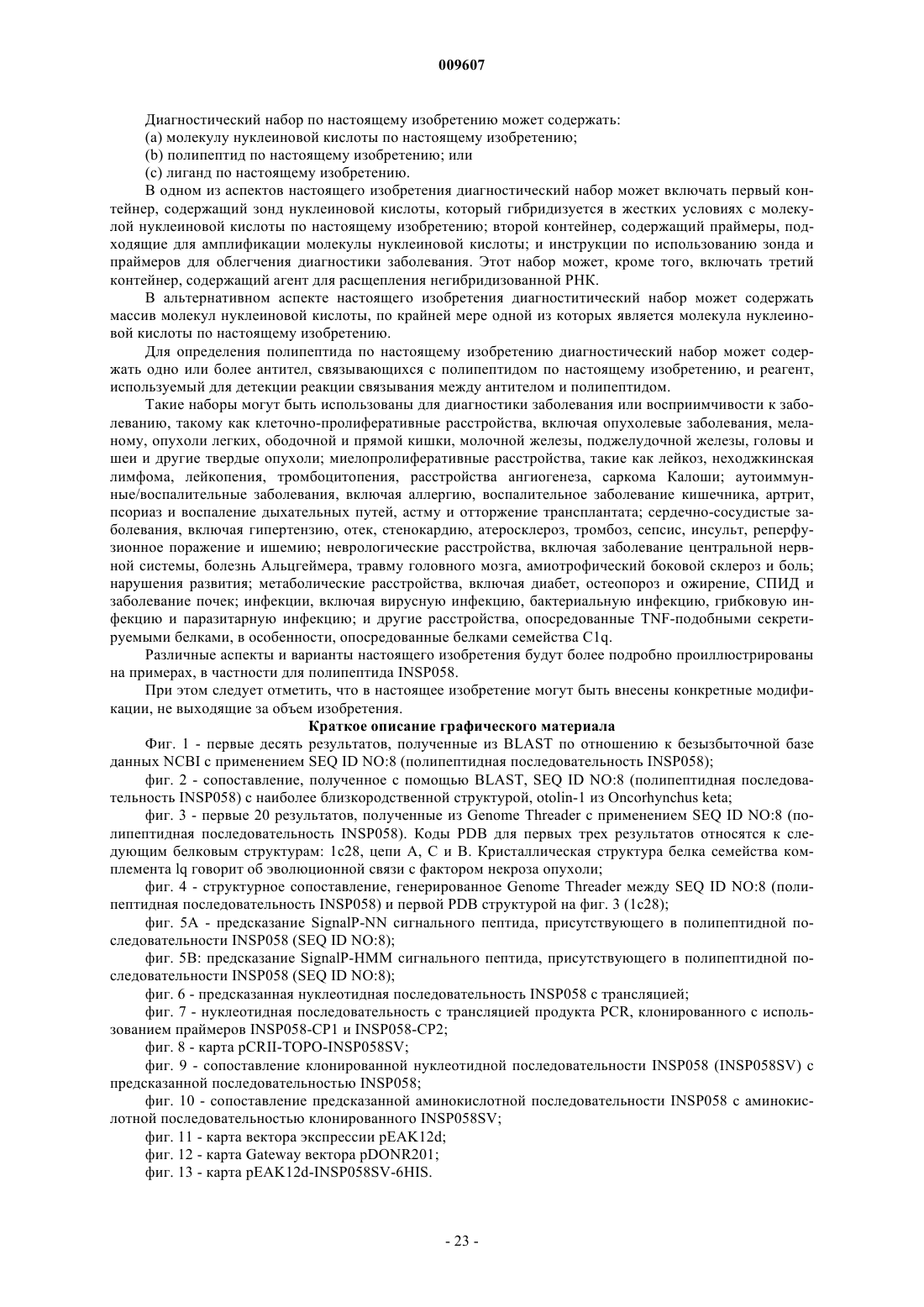 009607

Диагностический набор по настоящему изобретению может содержать:
(a) молекулу нуклеиновой кислоты по настоящему изобретению;
(b) полипептид по настоящему изобретению; или
(c) лиганд по настоящему изобретению.

В одном из аспектов настоящего изобретения диагностический набор может включать первый контейнер, содержащий зонд нуклеиновой кислоты, который гибридизуется в жестких условиях с молекулой нуклеиновой кислоты по настоящему изобретению; второй контейнер, содержащий праймеры, подходящие для амплификации молекулы нуклеиновой кислоты; и инструкции по использованию зонда и праймеров для облегчения диагностики заболевания. Этот набор может, кроме того, включать третий контейнер, содержащий агент для расщепления негибридизованной РНК.

В альтернативном аспекте настоящего изобретения диагноститический набор может содержать массив молекул нуклеиновой кислоты, по крайней мере одной из которых является молекула нуклеиновой кислоты по настоящему изобретению.

Для определения полипептида по настоящему изобретению диагностический набор может содержать одно или более антител, связывающихся с полипептидом по настоящему изобретению, и реагент, используемый для детекции реакции связывания между антителом и полипептидом.

Такие наборы могут быть использованы для диагностики заболевания или восприимчивости к заболеванию, такому как клеточно-пролиферативные расстройства, включая опухолевые заболевания, меланому, опухоли легких, ободочной и прямой кишки, молочной железы, поджелудочной железы, головы и шеи и другие твердые опухоли; миелопролиферативные расстройства, такие как лейкоз, неходжкинская лимфома, лейкопения, тромбоцитопения, расстройства ангиогенеза, саркома Калоши; аутоиммунные/воспалительные заболевания, включая аллергию, воспалительное заболевание кишечника, артрит, псориаз и воспаление дыхательных путей, астму и отторжение трансплантата; сердечно-сосудистые заболевания, включая гипертензию, отек, стенокардию, атеросклероз, тромбоз, сепсис, инсульт, реперфузионное поражение и ишемию; неврологические расстройства, включая заболевание центральной нервной системы, болезнь Альцгеймера, травму головного мозга, амиотрофический боковой склероз и боль; нарушения развития; метаболические расстройства, включая диабет, остеопороз и ожирение, СПИД и заболевание почек; инфекции, включая вирусную инфекцию, бактериальную инфекцию, грибковую инфекцию и паразитарную инфекцию; и другие расстройства, опосредованные TNF-подобными секретируемыми белками, в особенности, опосредованные белками семейства C1q.

Различные аспекты и варианты настоящего изобретения будут более подробно проиллюстрированы на примерах, в частности для полипептида INSP058.

При этом следует отметить, что в настоящее изобретение могут быть внесены конкретные модификации, не выходящие за объем изобретения.

Краткое описание графического материала

Фиг. 1 - первые десять результатов, полученные из BLAST по отношению к безызбыточной базе данных NCBI с применением SEQ ID NO:8 (полипептидная последовательность INSP058);

фиг. 2 - сопоставление, полученное с помощью BLAST, SEQ ID NO:8 (полипептидная последовательность INSP058) с наиболее близкородственной структурой, otolin-1 из Oncorhynchus keta;

фиг. 3 - первые 20 результатов, полученные из Genome Threader с применением SEQ ID NO:8 (полипептидная последовательность INSP058). Коды PDB для первых трех результатов относятся к следующим белковым структурам: 1c28, цепи A, C и B. Кристаллическая структура белка семейства комплемента lq говорит об эволюционной связи с фактором некроза опухоли;

фиг. 4 - структурное сопоставление, генерированное Genome Threader между SEQ ID NO:8 (полипептидная последовательность INSP058) и первой PDB структурой на фиг. 3 (1c28);

фиг. 5A - предсказание SignalP-NN сигнального пептида, присутствующего в полипептидной последовательности INSP058 (SEQ ID NO:8);

фиг. 5B: предсказание SignalP-HMM сигнального пептида, присутствующего в полипептидной последовательности INSP058 (SEQ ID NO:8);

фиг. 6 - предсказанная нуклеотидная последовательность INSP058 с трансляцией;

фиг. 7 - нуклеотидная последовательность с трансляцией продукта PCR, клонированного с использованием праймеров INSP058-CP1 и INSP058-CP2;

фиг. 8 - карта pCRII-TOPO-INSP058SV;

фиг. 9 - сопоставление клонированной нуклеотидной последовательности INSP058 (INSP058SV) с предсказанной последовательностью INSP058;

фиг. 10 - сопоставление предсказанной аминокислотной последовательности INSP058 с аминокислотной последовательностью клонированного INSP058SV;

фиг. 11 - карта вектора экспрессии pEAK12d;

фиг. 12 - карта Gateway вектора pDONR201;

фиг. 13 - карта pEAK12d-INSP058SV-6HIS.

- 23 -